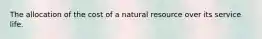 The allocation of the cost of a natural resource over its service life.